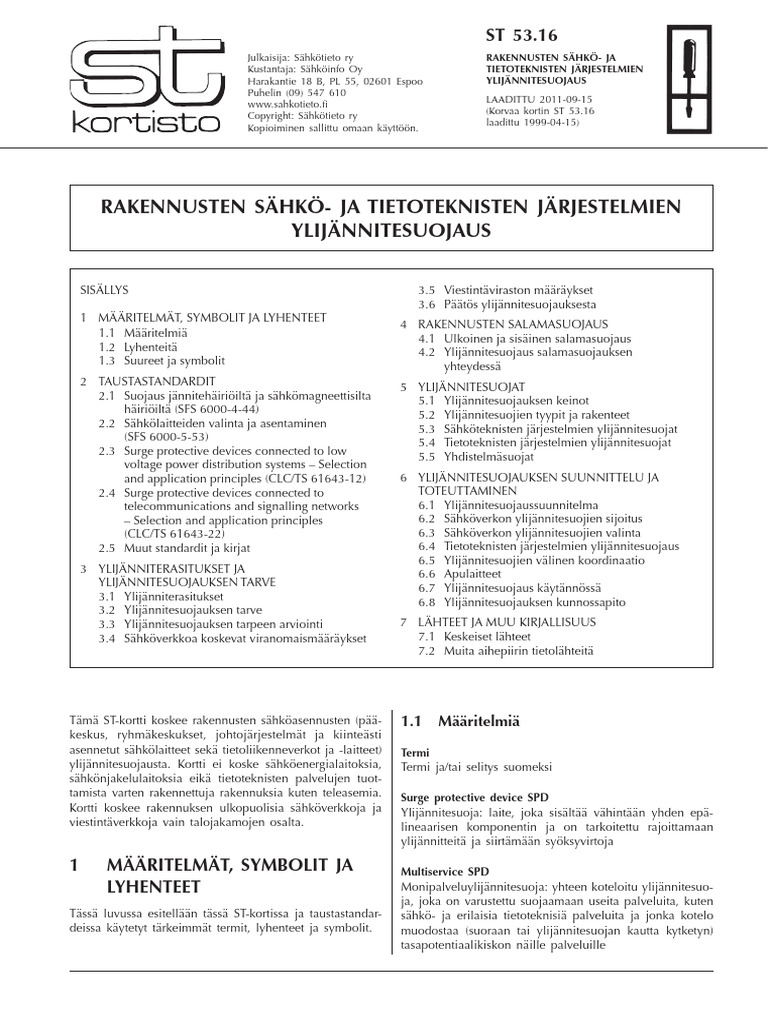 ST
kortisto

Julkaisija: Sähkötieto ry
Kustantaja: Sähköinfo Oy
Harakantie 18 B, PL 55, 02601 Espoo
Puhelin (09) 547 610
www.sahkotieto.fi
Copyright: Sähkötieto ry
Kopioiminen sallittu omaan käyttöön.

ST 53.16

RAKENNUSTEN SÄHKÖ- JA TIETOTEKNISTEN JÄRJESTELMIEN YLIJÄNNITESUOJAUS

LAADITTU 2011-09-15
(Korvaa kortin ST 53.16 laadittu 1999-04-15)

RAKENNUSTEN SÄHKÖ- JA TIETOTEKNISTEN JÄRJESTELMIEN YLIJÄNNITESUOJAUS

SISÄLLYS

1 MÄÄRITELMÄT, SYMBOLIT JA LYHENTEET
1.1 Määritelmiä
1.2 Lyhenteitä
1.3 Suureet ja symbolit
2 TAUSTASTANDARDIT
2.1 Suojaus jännitehäiriöiltä ja sähkömagneettisilta häiriöiltä (SFS 6000-4-44)
2.2 Sähkölaitteiden valinta ja asentaminen (SFS 6000-5-53)
2.3 Surge protective devices connected to low voltage power distribution systems – Selection and application principles (CLC/TS 61643-12)
2.4 Surge protective devices connected to telecommunications and signalling networks – Selection and application principles (CLC/TS 61643-22)
2.5 Muut standardit ja kirjat
3 YLIJÄNNITERASITUKSET JA YLIJÄNNITESUOJAUKSEN TARVE
3.1 Ylijänniterasitukset
3.2 Ylijännitesuojauksen tarve
3.3 Ylijännitesuojauksen tarpeen arviointi
3.4 Sähköverkkoa koskevat viranomaismääräykset
3.5 Viestintäviraston määräykset
3.6 Päätös ylijännitesuojauksesta
4 RAKENNUSTEN SALAMASUOJAUS
4.1 Ulkoinen ja sisäinen salamasuojaus
4.2 Ylijännitesuojaus salamasuojauksen yhteydessä
5 YLIJÄNNITESUOJAT
5.1 Ylijännitesuojauksen keinot
5.2 Ylijännitesuojien tyypit ja rakenteet
5.3 Sähköteknisten järjestelmien ylijännitesuojat
5.4 Tietoteknisten järjestelmien ylijännitesuojat
5.5 Yhdistelmäsuojat
6 YLIJÄNNITESUOJAUKSEN SUUNNITTELU JA TOTEUTTAMINEN
6.1 Ylijännitesuojaussuunnitelma
6.2 Sähköverkon ylijännitesuojien sijoitus
6.3 Sähköverkon ylijännitesuojien valinta
6.4 Tietoteknisten järjestelmien ylijännitesuojaus
6.5 Ylijännitesuojien välinen koordinaatio
6.6 Apulaitteet
6.7 Ylijännitesuojaus käytännössä
6.8 Ylijännitesuojauksen kunnossapito
7 LÄHTEET JA MUU KIRJALLISUUS
7.1 Keskeiset lähteet
7.2 Muita aihepiirin tietolähteitä

Tämä ST-kortti koskee rakennusten sähköasennusten (pääkeskus, ryhmäkeskukset, johtojärjestelmät ja kiinteästi asennetut sähkölaitteet sekä tietoliikenneverkot ja -laitteet) ylijännitesuojausta. Kortti ei koske sähköenergialaitoksia, sähkönjakelulaitoksia eikä tietoteknisten palvelujen tuottamista varten rakennettuja rakennuksia kuten teleasemia. Kortti koskee rakennuksen ulkopuolisia sähköverkkoja ja viestintäverkkoja vain talojakamojen osalta.

1 MÄÄRITELMÄT, SYMBOLIT JA LYHENTEET

Tässä luvussa esitellään tässä ST-kortissa ja taustastandardeissa käytetyt tärkeimmät termit, lyhenteet ja symbolit.

1.1 Määritelmiä

Termi
Termi ja/tai selitys suomeksi

Surge protective device SPD
Ylijännitesuoja: laite, joka sisältää vähintään yhden epälineaarisen komponentin ja on tarkoitettu rajoittamaan ylijännitteitä ja siirtämään syöksyvirtoja

Multiservice SPD
Monipalveluylijännitesuoja: yhteen koteloitu ylijännitesuoja, joka on varustettu suojaamaan useita palveluita, kuten sähkö- ja erilaisia tietoteknisiä palveluita ja jonka kotelo muodostaa (suoraan tai ylijännitesuojan kautta kytketyn) tasapotentiaalikiskon näille palveluille